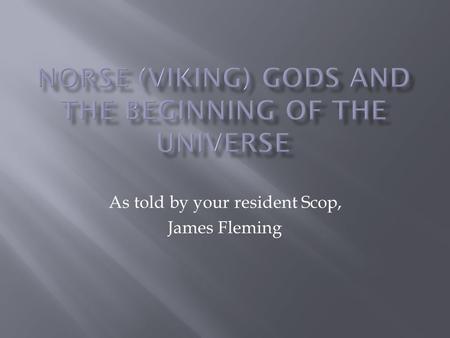 NORSE (VIKING) GODS AND THE BEGINNING OF THE UNIVERSE

As told by your resident Scop,
James Fleming